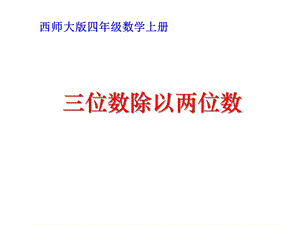 西师大版四年级数学上册

三位数除以两位数